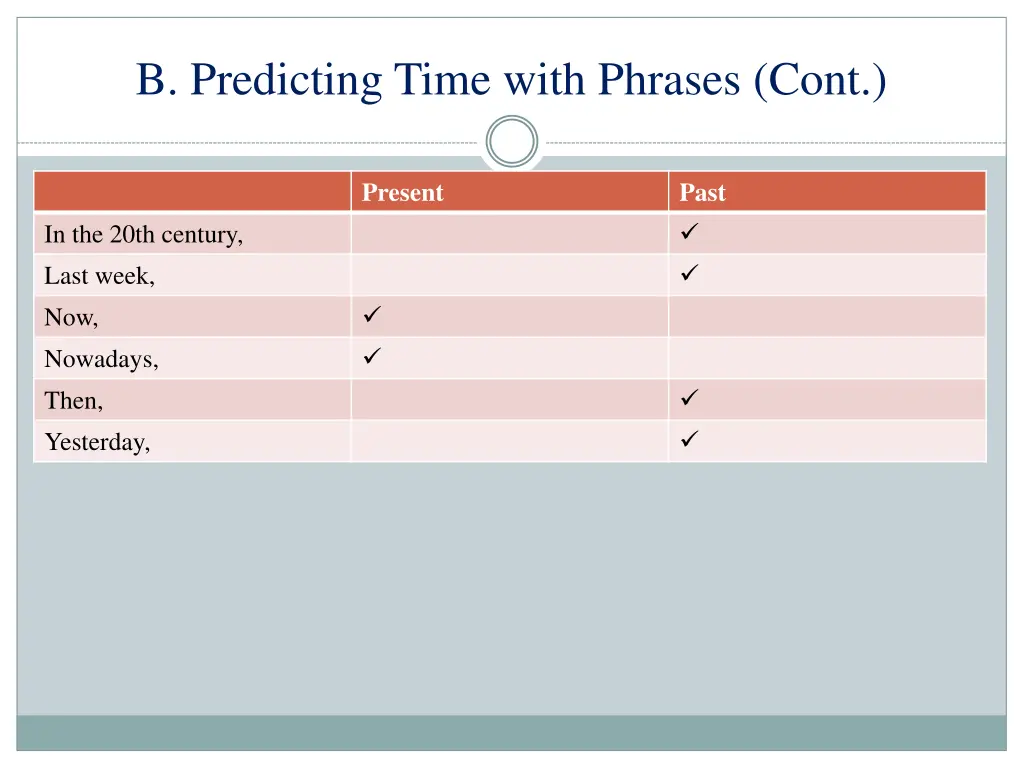 B. Predicting Time with Phrases (Cont.)

| | Present | Past |
|---|---|---|
| In the 20th century, | | ✓ |
| Last week, | | ✓ |
| Now, | ✓ | |
| Nowadays, | ✓ | |
| Then, | | ✓ |
| Yesterday, | | ✓ |